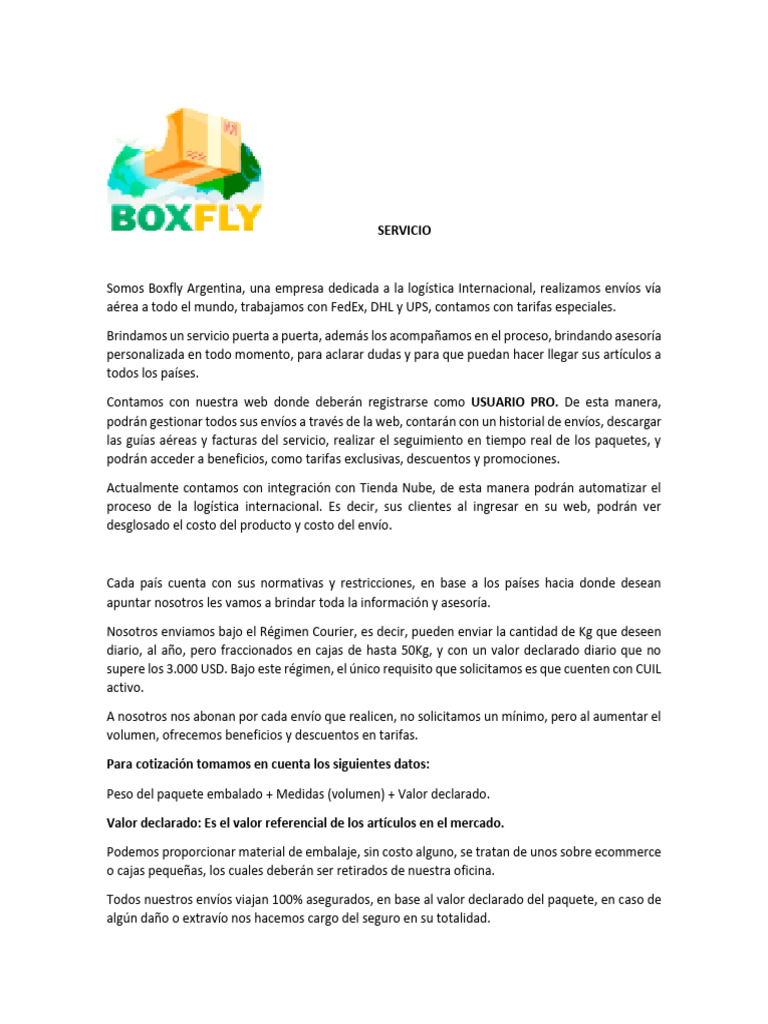 BOXFLY

SERVICIO

Somos Boxfly Argentina, una empresa dedicada a la logística Internacional, realizamos envíos vía aérea a todo el mundo, trabajamos con FedEx, DHL y UPS, contamos con tarifas especiales.

Brindamos un servicio puerta a puerta, además los acompañamos en el proceso, brindando asesoría personalizada en todo momento, para aclarar dudas y para que puedan hacer llegar sus artículos a todos los países.

Contamos con nuestra web donde deberán registrarse como USUARIO PRO. De esta manera, podrán gestionar todos sus envíos a través de la web, contarán con un historial de envíos, descargar las guías aéreas y facturas del servicio, realizar el seguimiento en tiempo real de los paquetes, y podrán acceder a beneficios, como tarifas exclusivas, descuentos y promociones.

Actualmente contamos con integración con Tienda Nube, de esta manera podrán automatizar el proceso de la logística internacional. Es decir, sus clientes al ingresar en su web, podrán ver desglosado el costo del producto y costo del envío.

Cada país cuenta con sus normativas y restricciones, en base a los países hacia donde desean apuntar nosotros les vamos a brindar toda la información y asesoría.

Nosotros enviamos bajo el Régimen Courier, es decir, pueden enviar la cantidad de Kg que deseen diario, al año, pero fraccionados en cajas de hasta 50Kg, y con un valor declarado diario que no supere los 3.000 USD. Bajo este régimen, el único requisito que solicitamos es que cuenten con CUIL activo.

A nosotros nos abonan por cada envío que realicen, no solicitamos un mínimo, pero al aumentar el volumen, ofrecemos beneficios y descuentos en tarifas.

Para cotización tomamos en cuenta los siguientes datos:

Peso del paquete embalado + Medidas (volumen) + Valor declarado.

Valor declarado: Es el valor referencial de los artículos en el mercado.

Podemos proporcionar material de embalaje, sin costo alguno, se tratan de unos sobre ecommerce o cajas pequeñas, los cuales deberán ser retirados de nuestra oficina.

Todos nuestros envíos viajan 100% asegurados, en base al valor declarado del paquete, en caso de algún daño o extravío nos hacemos cargo del seguro en su totalidad.